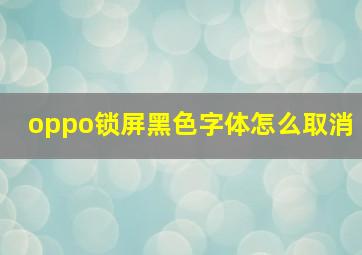 oppo锁屏黑色字体怎么取消